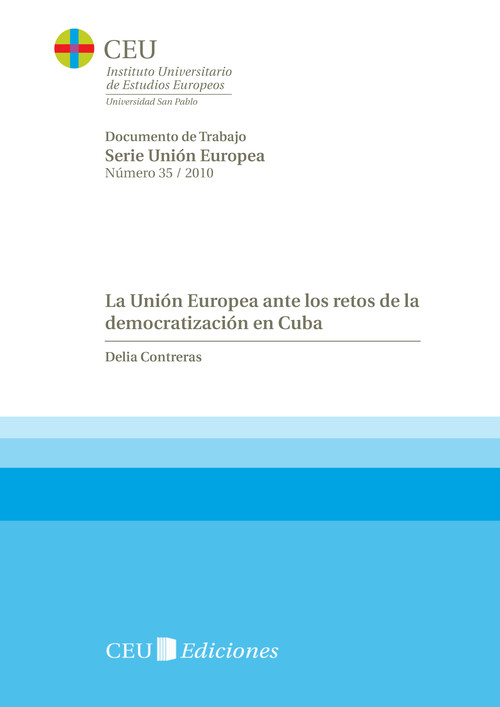 CEU
Instituto Universitario
de Estudios Europeos
Universidad San Pablo

Documento de Trabajo
Serie Unión Europea
Número 35 / 2010

La Unión Europea ante los retos de la democratización en Cuba

Delia Contreras

CEU Ediciones